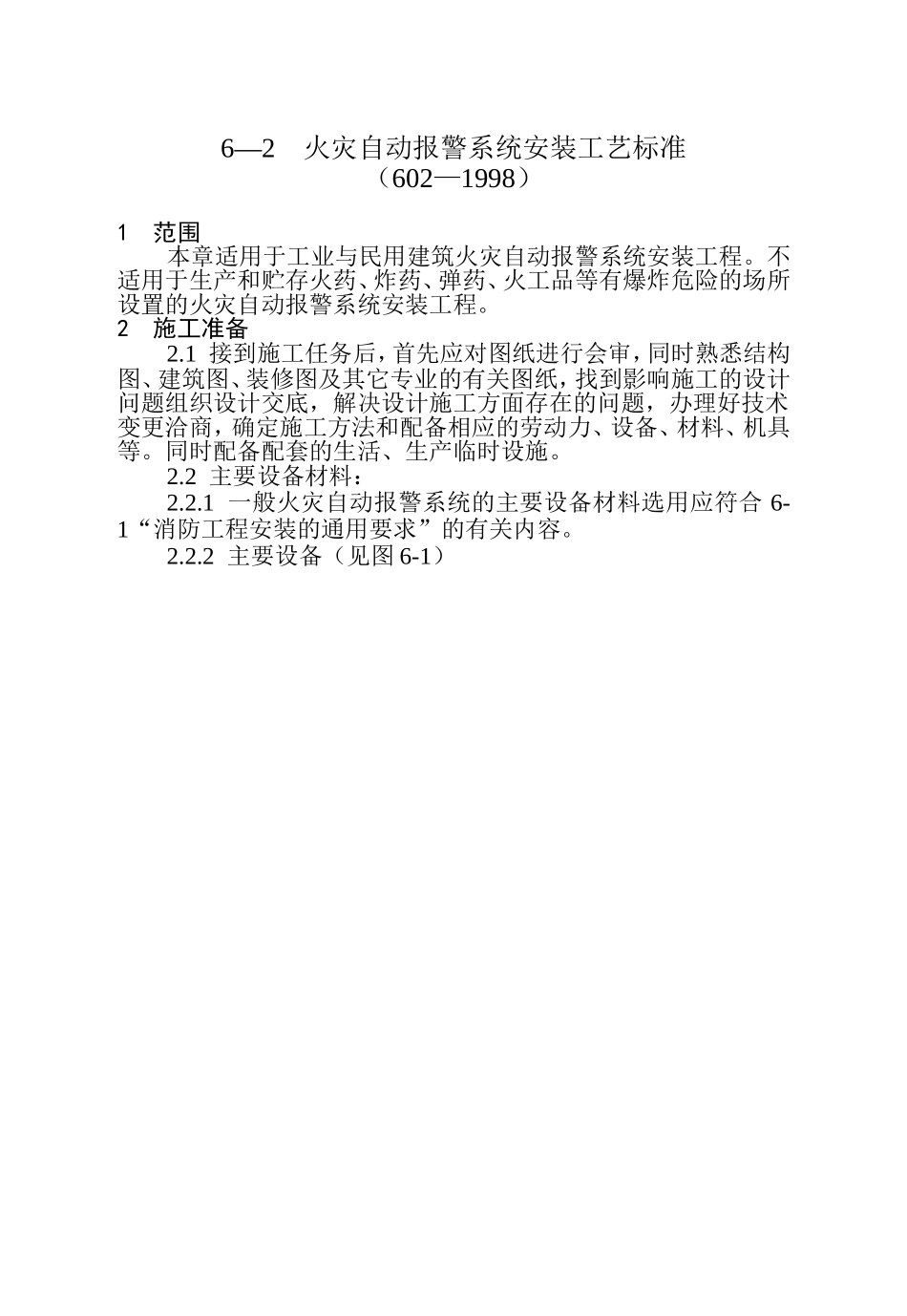 6—2　火灾自动报警系统安装工艺标准
（602—1998）

1　范围
本章适用于工业与民用建筑火灾自动报警系统安装工程。不适用于生产和贮存火药、炸药、弹药、火工品等有爆炸危险的场所设置的火灾自动报警系统安装工程。
2　施工准备
2.1 接到施工任务后，首先应对图纸进行会审，同时熟悉结构图、建筑图、装修图及其它专业的有关图纸，找到影响施工的设计问题组织设计交底，解决设计施工方面存在的问题，办理好技术变更洽商，确定施工方法和配备相应的劳动力、设备、材料、机具等。同时配备配套的生活、生产临时设施。
2.2 主要设备材料：
2.2.1 一般火灾自动报警系统的主要设备材料选用应符合 6-1“消防工程安装的通用要求”的有关内容。
2.2.2 主要设备（见图 6-1）